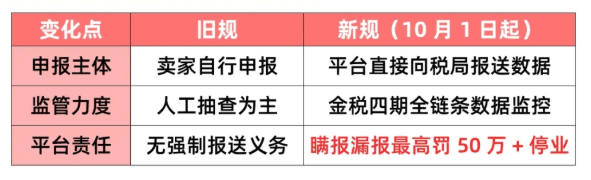 | 变化点 | 旧规 | 新规（10 月 1 日起） |
|---|---|---|
| 申报主体 | 卖家自行申报 | 平台直接向税局报送数据 |
| 监管力度 | 人工抽查为主 | 金税四期全链条数据监控 |
| 平台责任 | 无强制报送义务 | 瞒报漏报最高罚 50 万 + 停业 |